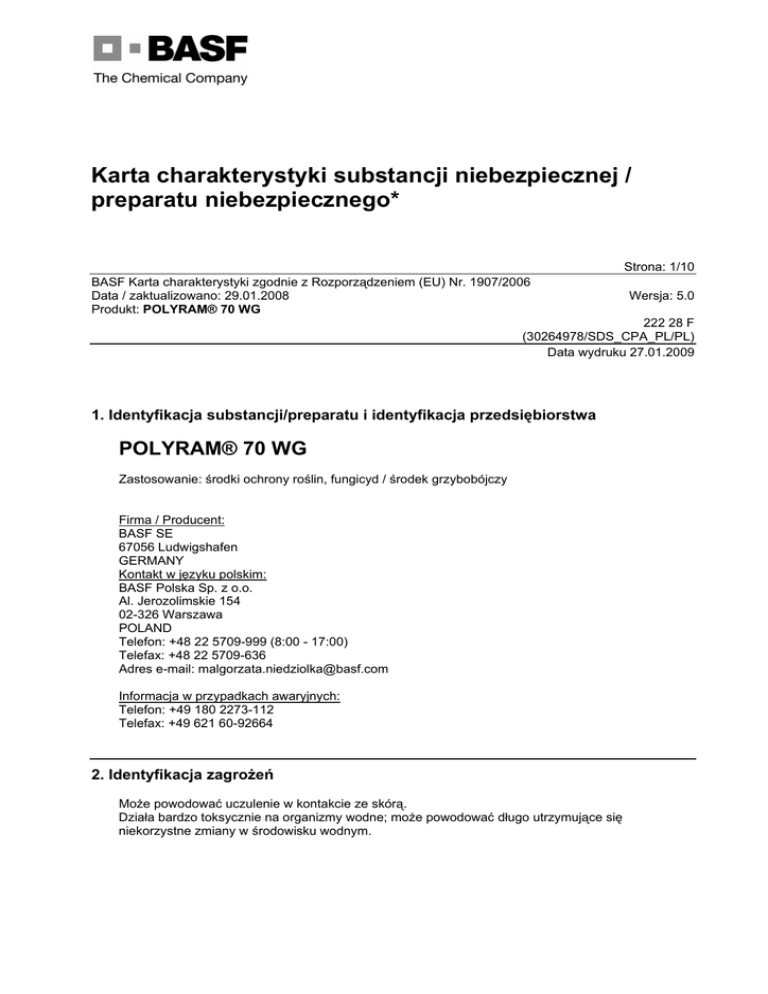 BASF
The Chemical Company

Karta charakterystyki substancji niebezpiecznej / preparatu niebezpiecznego*

Strona: 1/10

BASF Karta charakterystyki zgodnie z Rozporządzeniem (EU) Nr. 1907/2006
Data / zaktualizowano: 29.01.2008
Wersja: 5.0
Produkt: POLYRAM® 70 WG
222 28 F
(30264978/SDS_CPA_PL/PL)
Data wydruku 27.01.2009

1. Identyfikacja substancji/preparatu i identyfikacja przedsiębiorstwa

POLYRAM® 70 WG

Zastosowanie: środki ochrony roślin, fungicyd / środek grzybobójczy

Firma / Producent:
BASF SE
67056 Ludwigshafen
GERMANY
Kontakt w języku polskim:
BASF Polska Sp. z o.o.
Al. Jerozolimskie 154
02-326 Warszawa
POLAND
Telefon: +48 22 5709-999 (8:00 - 17:00)
Telefax: +48 22 5709-636
Adres e-mail: malgorzata.niedziolka@basf.com

Informacja w przypadkach awaryjnych:
Telefon: +49 180 2273-112
Telefax: +49 621 60-92664

2. Identyfikacja zagrożeń

Może powodować uczulenie w kontakcie ze skórą.
Działa bardzo toksycznie na organizmy wodne; może powodować długo utrzymujące się niekorzystne zmiany w środowisku wodnym.